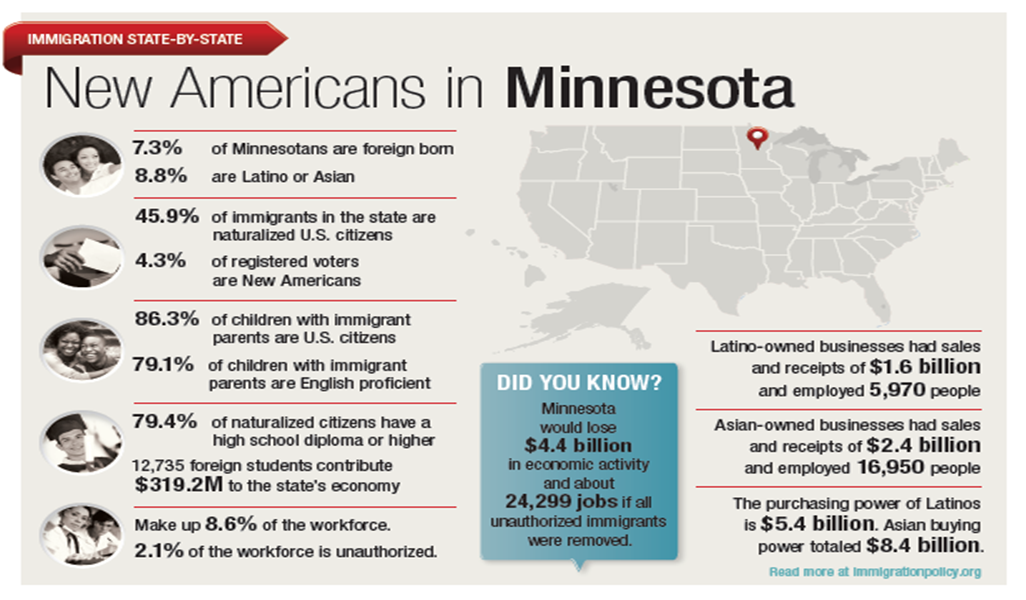 IMMIGRATION STATE-BY-STATE

New Americans in Minnesota

7.3% of Minnesotans are foreign born

8.8% are Latino or Asian

45.9% of immigrants in the state are naturalized U.S. citizens

4.3% of registered voters are New Americans

86.3% of children with immigrant parents are U.S. citizens

79.1% of children with immigrant parents are English proficient

79.4% of naturalized citizens have a high school diploma or higher

12,735 foreign students contribute $319.2M to the state's economy

Make up 8.6% of the workforce.

2.1% of the workforce is unauthorized.

DID YOU KNOW?

Minnesota would lose $4.4 billion in economic activity and about 24,299 jobs if all unauthorized immigrants were removed.

Latino-owned businesses had sales and receipts of $1.6 billion and employed 5,970 people

Asian-owned businesses had sales and receipts of $2.4 billion and employed 16,950 people

The purchasing power of Latinos is $5.4 billion. Asian buying power totaled $8.4 billion.

Read more at immigrationpolicy.org